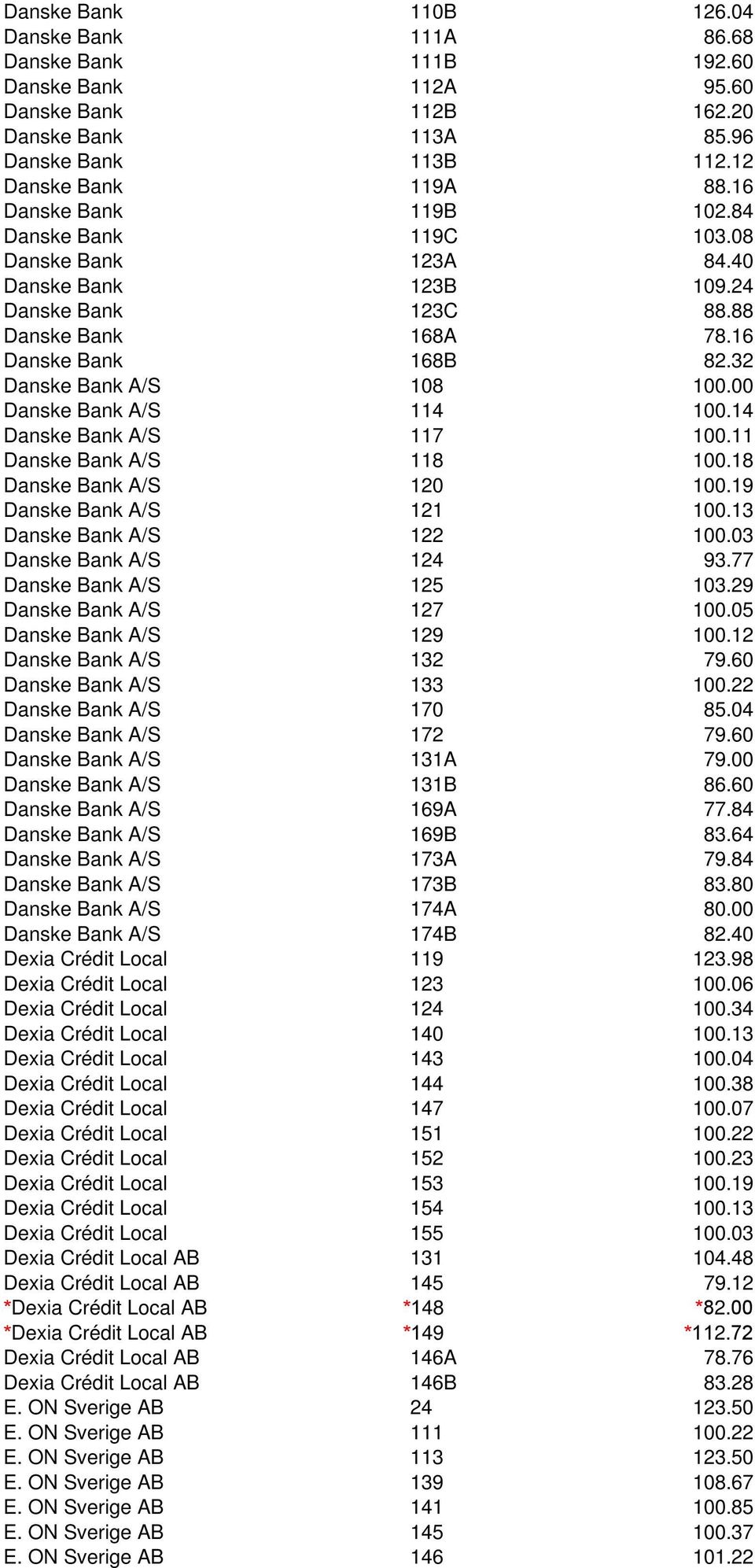 | | | |
|---|---|---|
| Danske Bank | 110B | 126.04 |
| Danske Bank | 111A | 86.68 |
| Danske Bank | 111B | 192.60 |
| Danske Bank | 112A | 95.60 |
| Danske Bank | 112B | 162.20 |
| Danske Bank | 113A | 85.96 |
| Danske Bank | 113B | 112.12 |
| Danske Bank | 119A | 88.16 |
| Danske Bank | 119B | 102.84 |
| Danske Bank | 119C | 103.08 |
| Danske Bank | 123A | 84.40 |
| Danske Bank | 123B | 109.24 |
| Danske Bank | 123C | 88.88 |
| Danske Bank | 168A | 78.16 |
| Danske Bank | 168B | 82.32 |
| Danske Bank A/S | 108 | 100.00 |
| Danske Bank A/S | 114 | 100.14 |
| Danske Bank A/S | 117 | 100.11 |
| Danske Bank A/S | 118 | 100.18 |
| Danske Bank A/S | 120 | 100.19 |
| Danske Bank A/S | 121 | 100.13 |
| Danske Bank A/S | 122 | 100.03 |
| Danske Bank A/S | 124 | 93.77 |
| Danske Bank A/S | 125 | 103.29 |
| Danske Bank A/S | 127 | 100.05 |
| Danske Bank A/S | 129 | 100.12 |
| Danske Bank A/S | 132 | 79.60 |
| Danske Bank A/S | 133 | 100.22 |
| Danske Bank A/S | 170 | 85.04 |
| Danske Bank A/S | 172 | 79.60 |
| Danske Bank A/S | 131A | 79.00 |
| Danske Bank A/S | 131B | 86.60 |
| Danske Bank A/S | 169A | 77.84 |
| Danske Bank A/S | 169B | 83.64 |
| Danske Bank A/S | 173A | 79.84 |
| Danske Bank A/S | 173B | 83.80 |
| Danske Bank A/S | 174A | 80.00 |
| Danske Bank A/S | 174B | 82.40 |
| Dexia Crédit Local | 119 | 123.98 |
| Dexia Crédit Local | 123 | 100.06 |
| Dexia Crédit Local | 124 | 100.34 |
| Dexia Crédit Local | 140 | 100.13 |
| Dexia Crédit Local | 143 | 100.04 |
| Dexia Crédit Local | 144 | 100.38 |
| Dexia Crédit Local | 147 | 100.07 |
| Dexia Crédit Local | 151 | 100.22 |
| Dexia Crédit Local | 152 | 100.23 |
| Dexia Crédit Local | 153 | 100.19 |
| Dexia Crédit Local | 154 | 100.13 |
| Dexia Crédit Local | 155 | 100.03 |
| Dexia Crédit Local AB | 131 | 104.48 |
| Dexia Crédit Local AB | 145 | 79.12 |
| *Dexia Crédit Local AB | *148 | *82.00 |
| *Dexia Crédit Local AB | *149 | *112.72 |
| Dexia Crédit Local AB | 146A | 78.76 |
| Dexia Crédit Local AB | 146B | 83.28 |
| E. ON Sverige AB | 24 | 123.50 |
| E. ON Sverige AB | 111 | 100.22 |
| E. ON Sverige AB | 113 | 123.50 |
| E. ON Sverige AB | 139 | 108.67 |
| E. ON Sverige AB | 141 | 100.85 |
| E. ON Sverige AB | 145 | 100.37 |
| E. ON Sverige AB | 146 | 101.22 |